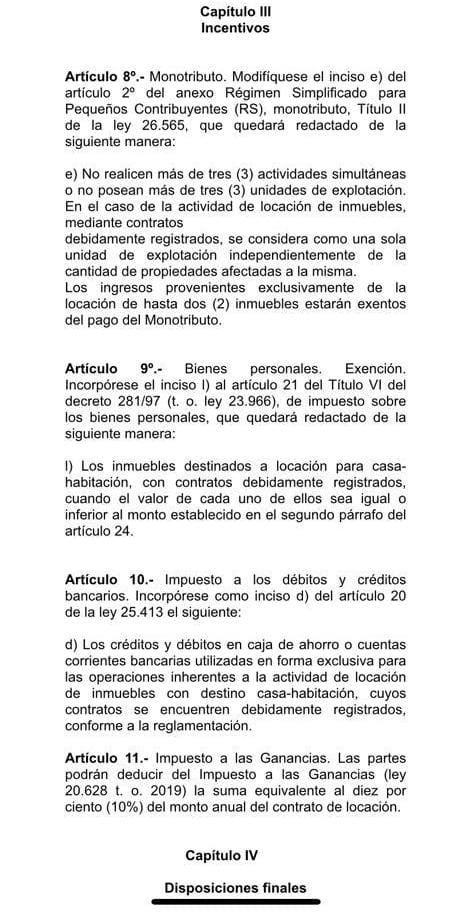 Capítulo III
Incentivos

Artículo 8º.- Monotributo. Modifíquese el inciso e) del artículo 2º del anexo Régimen Simplificado para Pequeños Contribuyentes (RS), monotributo, Título II de la ley 26.565, que quedará redactado de la siguiente manera:

e) No realicen más de tres (3) actividades simultáneas o no posean más de tres (3) unidades de explotación. En el caso de la actividad de locación de inmuebles, mediante contratos
debidamente registrados, se considera como una sola unidad de explotación independientemente de la cantidad de propiedades afectadas a la misma.
Los ingresos provenientes exclusivamente de la locación de hasta dos (2) inmuebles estarán exentos del pago del Monotributo.

Artículo 9º.- Bienes personales. Exención. Incorpórese el inciso l) al artículo 21 del Título VI del decreto 281/97 (t. o. ley 23.966), de impuesto sobre los bienes personales, que quedará redactado de la siguiente manera:

l) Los inmuebles destinados a locación para casa-habitación, con contratos debidamente registrados, cuando el valor de cada uno de ellos sea igual o inferior al monto establecido en el segundo párrafo del artículo 24.

Artículo 10.- Impuesto a los débitos y créditos bancarios. Incorpórese como inciso d) del artículo 20 de la ley 25.413 el siguiente:

d) Los créditos y débitos en caja de ahorro o cuentas corrientes bancarias utilizadas en forma exclusiva para las operaciones inherentes a la actividad de locación de inmuebles con destino casa-habitación, cuyos contratos se encuentren debidamente registrados, conforme a la reglamentación.

Artículo 11.- Impuesto a las Ganancias. Las partes podrán deducir del Impuesto a las Ganancias (ley 20.628 t. o. 2019) la suma equivalente al diez por ciento (10%) del monto anual del contrato de locación.

Capítulo IV

Disposiciones finales